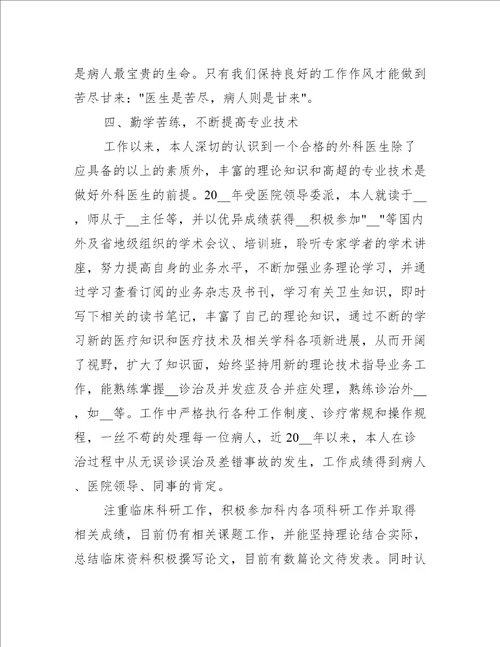 是病人最宝贵的生命。只有我们保持良好的工作作风才能做到苦尽甘来："医生是苦尽，病人则是甘来"。

四、勤学苦练，不断提高专业技术

工作以来，本人深切的认识到一个合格的外科医生除了应具备的以上的素质外，丰富的理论知识和高超的专业技术是做好外科医生的前提。20__年受医院领导委派，本人就读于__，师从于__主任等，并以优异成绩获得__积极参加"__"等国内外及省地级组织的学术会议、培训班，聆听专家学者的学术讲座，努力提高自身的业务水平，不断加强业务理论学习，并通过学习查看订阅的业务杂志及书刊，学习有关卫生知识，即时写下相关的读书笔记，丰富了自己的理论知识，通过不断的学习新的医疗知识和医疗技术及相关学科各项新进展，从而开阔了视野，扩大了知识面，始终坚持用新的理论技术指导业务工作，能熟练掌握__诊治及并发症及合并症处理，熟练诊治外__，如__等。工作中严格执行各种工作制度、诊疗常规和操作规程，一丝不苟的处理每一位病人，近20__年以来，本人在诊治过程中从无误诊误治及差错事故的发生，工作成绩得到病人、医院领导、同事的肯定。

注重临床科研工作，积极参加科内各项科研工作并取得相关成绩，目前仍有相关课题工作，并能坚持理论结合实际，总结临床资料积极撰写论文，目前有数篇论文待发表。同时认